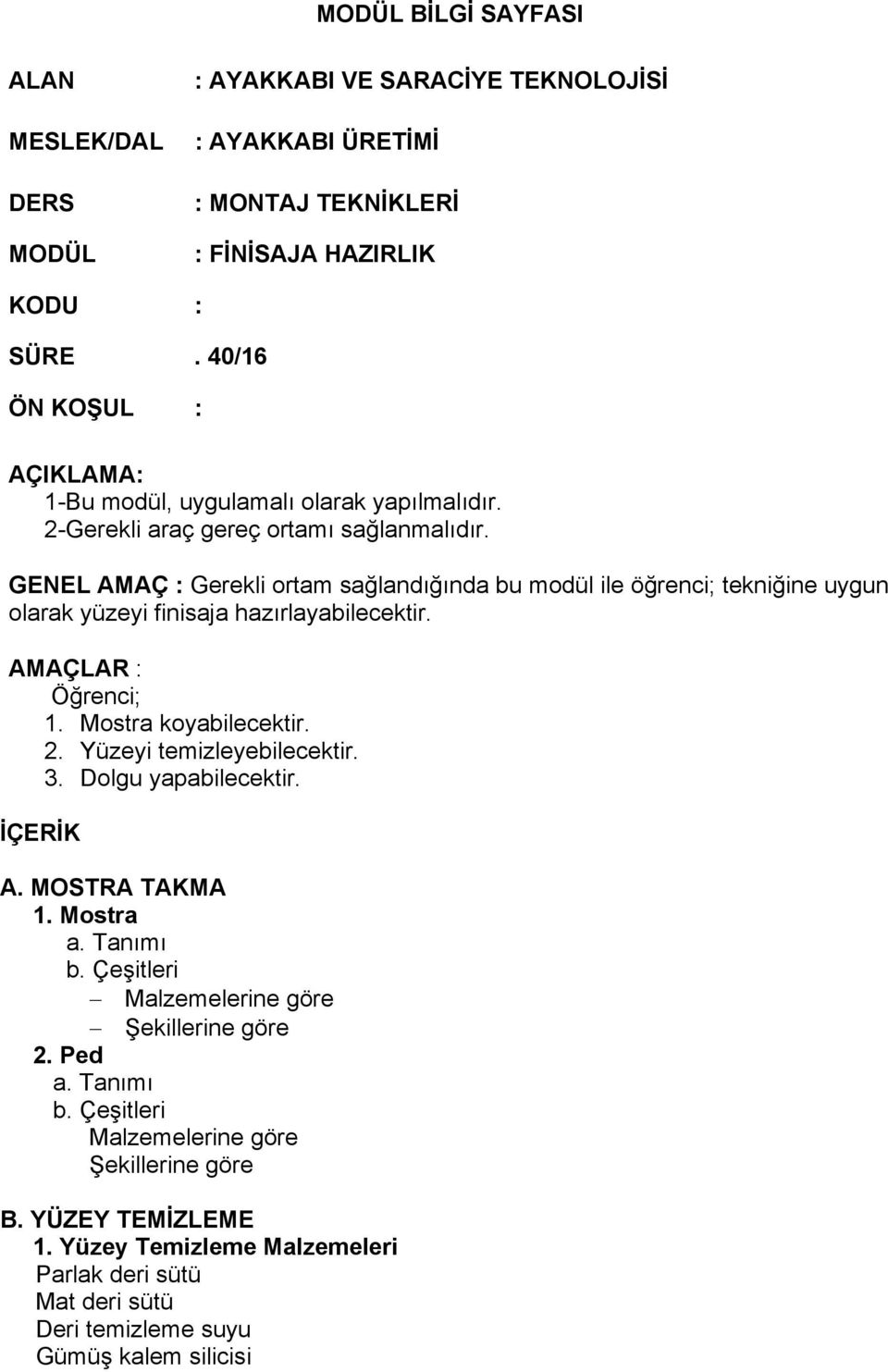 MODÜL BİLGİ SAYFASI

ALAN : AYAKKABI VE SARACİYE TEKNOLOJİSİ

MESLEK/DAL : AYAKKABI ÜRETİMİ

DERS : MONTAJ TEKNİKLERİ

MODÜL : FİNİSAJA HAZIRLIK

KODU :

SÜRE . 40/16

ÖN KOŞUL :

AÇIKLAMA:
1-Bu modül, uygulamalı olarak yapılmalıdır.
2-Gerekli araç gereç ortamı sağlanmalıdır.

GENEL AMAÇ : Gerekli ortam sağlandığında bu modül ile öğrenci; tekniğine uygun olarak yüzeyi finisaja hazırlayabilecektir.

AMAÇLAR :
Öğrenci;
1. Mostra koyabilecektir.
2. Yüzeyi temizleyebilecektir.
3. Dolgu yapabilecektir.

İÇERİK

A. MOSTRA TAKMA
1. Mostra
a. Tanımı
b. Çeşitleri
– Malzemelerine göre
– Şekillerine göre
2. Ped
a. Tanımı
b. Çeşitleri
Malzemelerine göre
Şekillerine göre

B. YÜZEY TEMİZLEME
1. Yüzey Temizleme Malzemeleri
Parlak deri sütü
Mat deri sütü
Deri temizleme suyu
Gümüş kalem silicisi